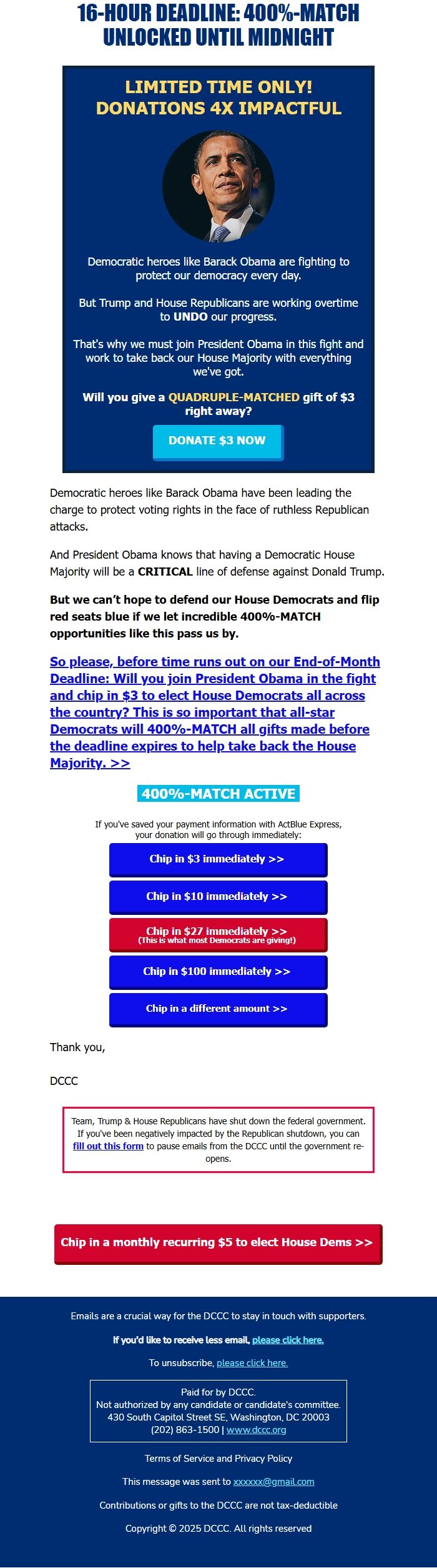 16-HOUR DEADLINE: 400%-MATCH UNLOCKED UNTIL MIDNIGHT

LIMITED TIME ONLY! DONATIONS 4X IMPACTFUL

Democratic heroes like Barack Obama are fighting to protect our democracy every day.

But Trump and House Republicans are working overtime to UNDO our progress.

That's why we must join President Obama in this fight and work to take back our House Majority with everything we've got.

Will you give a QUADRUPLE-MATCHED gift of $3 right away?

DONATE $3 NOW

Democratic heroes like Barack Obama have been leading the charge to protect voting rights in the face of ruthless Republican attacks.

And President Obama knows that having a Democratic House Majority will be a CRITICAL line of defense against Donald Trump.

But we can't hope to defend our House Democrats and flip red seats blue if we let incredible 400%-MATCH opportunities like this pass us by.

So please, before time runs out on our End-of-Month Deadline: Will you join President Obama in the fight and chip in $3 to elect House Democrats all across the country? This is so important that all-star Democrats will 400%-MATCH all gifts made before the deadline expires to help take back the House Majority. >>

400%-MATCH ACTIVE

If you've saved your payment information with ActBlue Express, your donation will go through immediately:

Chip in $3 immediately >>

Chip in $10 immediately >>

Chip in $27 immediately >>
(This is what most Democrats are giving!)

Chip in $100 immediately >>

Chip in a different amount >>

Thank you,

DCCC

Team, Trump & House Republicans have shut down the federal government. If you've been negatively impacted by the Republican shutdown, you can fill out this form to pause emails from the DCCC until the government re-opens.

Chip in a monthly recurring $5 to elect House Dems >>

Emails are a crucial way for the DCCC to stay in touch with supporters.

If you'd like to receive less email, please click here.

To unsubscribe, please click here.

Paid for by DCCC.
Not authorized by any candidate or candidate's committee.
430 South Capitol Street SE, Washington, DC 20003
(202) 863-1500 | www.dccc.org

Terms of Service and Privacy Policy

This message was sent to xxxxxx@gmail.com

Contributions or gifts to the DCCC are not tax-deductible

Copyright © 2025 DCCC. All rights reserved